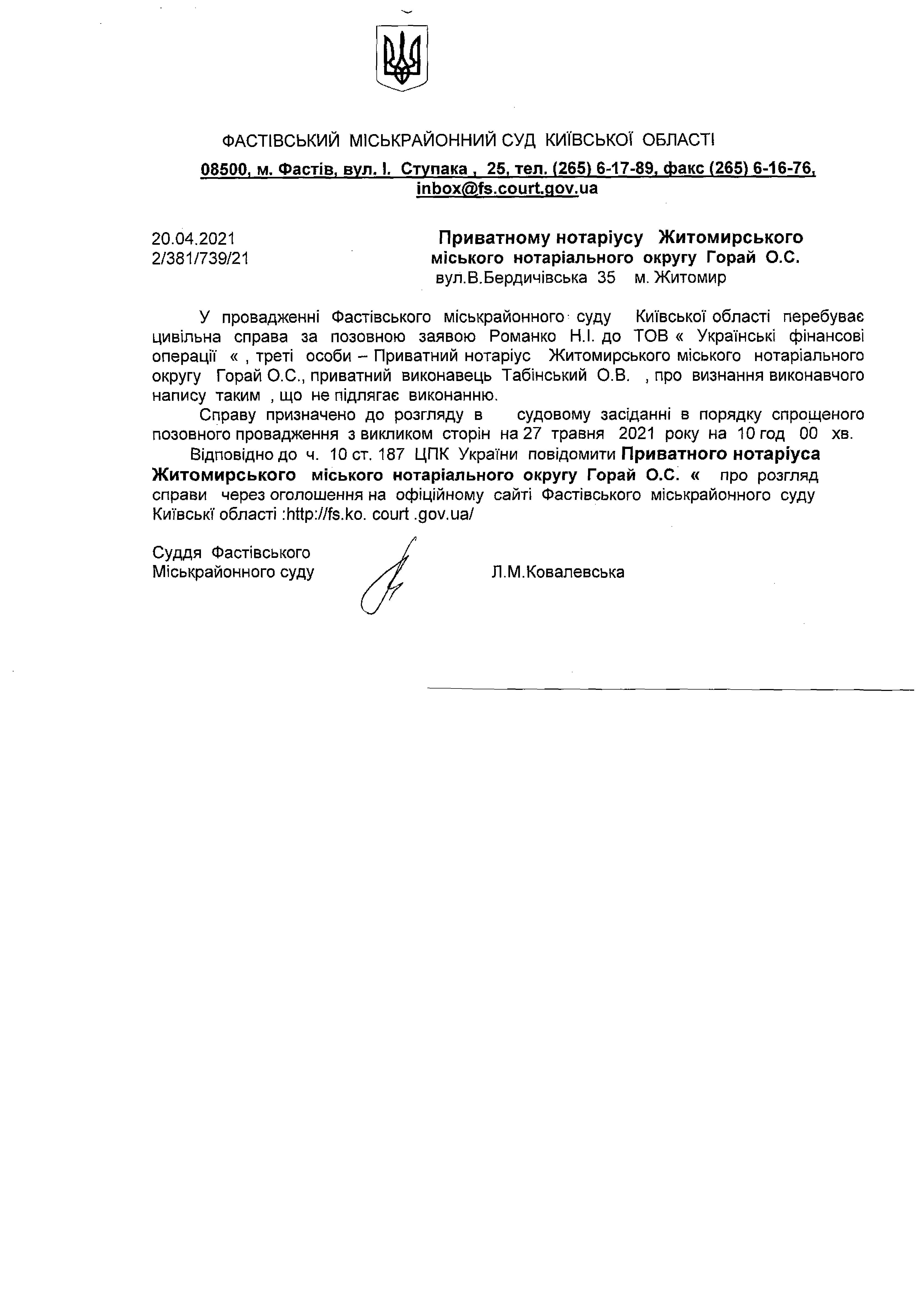 ФАСТІВСЬКИЙ МІСЬКРАЙОННИЙ СУД КИЇВСЬКОЇ ОБЛАСТІ
08500, м. Фастів, вул. І. Ступака , 25, тел. (265) 6-17-89, факс (265) 6-16-76, inbox@fs.court.gov.ua

20.04.2021
2/381/739/21

Приватному нотаріусу Житомирського міського нотаріального округу Горай О.С.
вул.В.Бердичівська 35 м. Житомир

У провадженні Фастівського міськрайонного суду Київської області перебуває цивільна справа за позовною заявою Романко Н.І. до ТОВ « Українські фінансові операції « , треті особи – Приватний нотаріус Житомирського міського нотаріального округу Горай О.С., приватний виконавець Табінський О.В. , про визнання виконавчого напису таким , що не підлягає виконанню.

Справу призначено до розгляду в судовому засіданні в порядку спрощеного позовного провадження з викликом сторін на 27 травня 2021 року на 10 год 00 хв.

Відповідно до ч. 10 ст. 187 ЦПК України повідомити Приватного нотаріуса Житомирського міського нотаріального округу Горай О.С. « про розгляд справи через оголошення на офіційному сайті Фастівського міськрайонного суду Київські області :http://fs.ko. court .gov.ua/

Суддя Фастівського
Міськрайонного суду

Л.М.Ковалевська